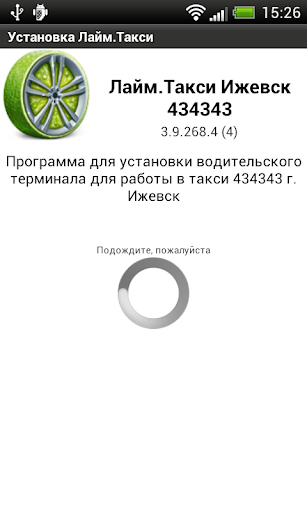 15:26

Установка Лайм.Такси

Лайм.Такси Ижевск 434343
3.9.268.4 (4)

Программа для установки водительского терминала для работы в такси 434343 г. Ижевск

Подождите, пожалуйста